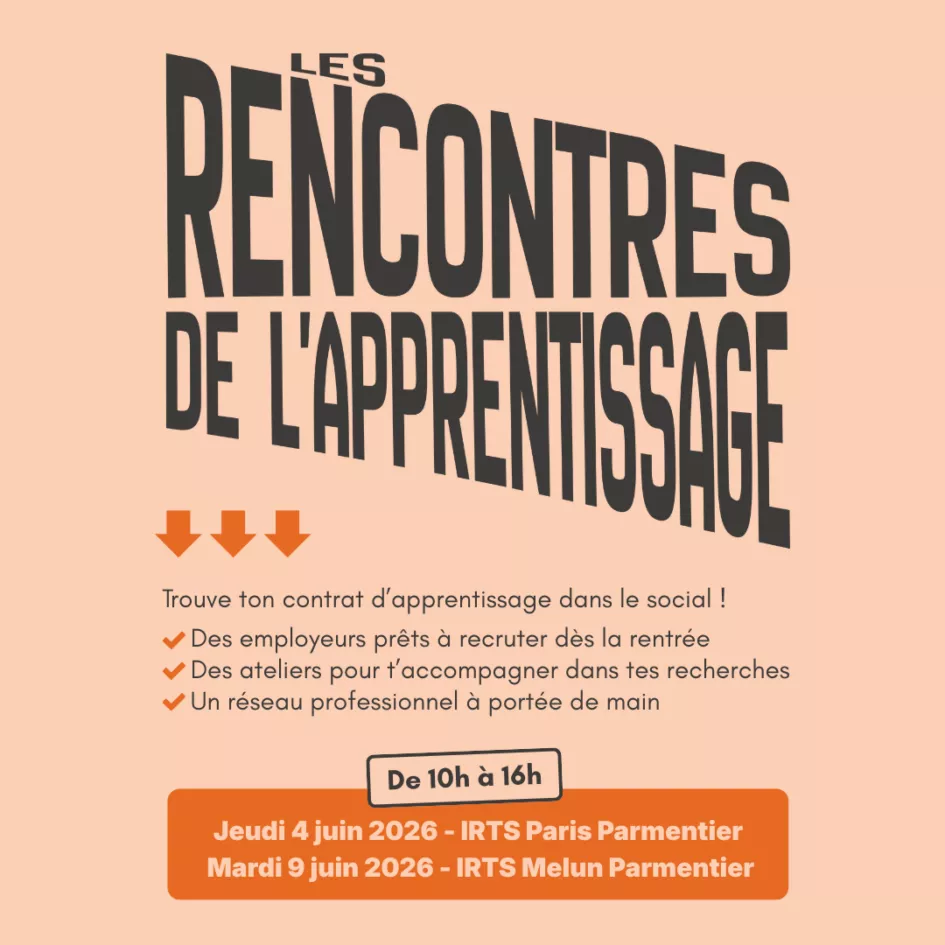 LES RENCONTRES DE L'APPRENTISSAGE

Trouve ton contrat d'apprentissage dans le social !

Des employeurs prêts à recruter dès la rentrée
Des ateliers pour t'accompagner dans tes recherches
Un réseau professionnel à portée de main

De 10h à 16h

Jeudi 4 juin 2026 - IRTS Paris Parmentier
Mardi 9 juin 2026 - IRTS Melun Parmentier